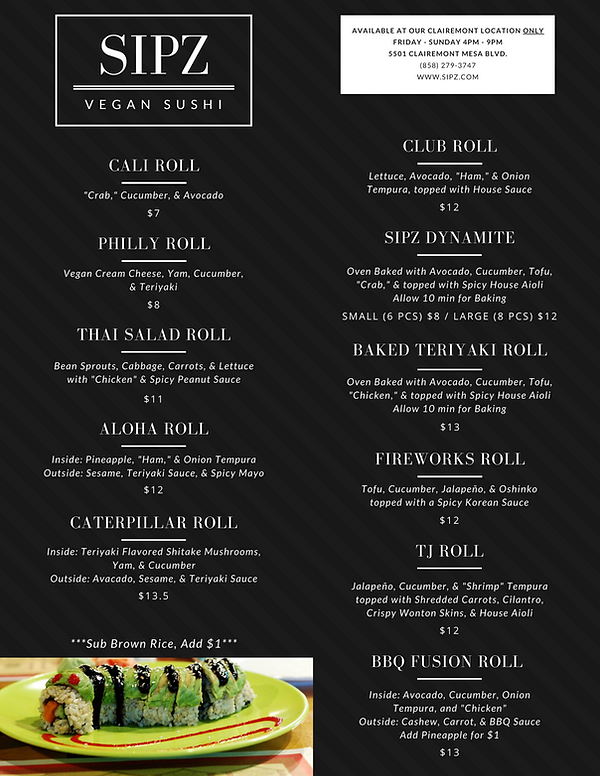 SIPZ

VEGAN SUSHI

CALI ROLL

"Crab," Cucumber, & Avocado

$7

PHILLY ROLL

Vegan Cream Cheese, Yam, Cucumber, & Teriyaki

$8

THAI SALAD ROLL

Bean Sprouts, Cabbage, Carrots, & Lettuce with "Chicken" & Spicy Peanut Sauce

$11

ALOHA ROLL

Inside: Pineapple, "Ham," & Onion Tempura
Outside: Sesame, Teriyaki Sauce, & Spicy Mayo

$12

CATERPILLAR ROLL

Inside: Teriyaki Flavored Shitake Mushrooms, Yam, & Cucumber
Outside: Avacado, Sesame, & Teriyaki Sauce

$13.5

***Sub Brown Rice, Add $1***

AVAILABLE AT OUR CLAIREMONT LOCATION ONLY
FRIDAY - SUNDAY 4PM - 9PM
5501 CLAIREMONT MESA BLVD.
(858) 279-3747
WWW.SIPZ.COM

CLUB ROLL

Lettuce, Avocado, "Ham," & Onion Tempura, topped with House Sauce

$12

SIPZ DYNAMITE

Oven Baked with Avocado, Cucumber, Tofu, "Crab," & topped with Spicy House Aioli
Allow 10 min for Baking

SMALL (6 PCS) $8 / LARGE (8 PCS) $12

BAKED TERIYAKI ROLL

Oven Baked with Avocado, Cucumber, Tofu, "Chicken," & topped with Spicy House Aioli
Allow 10 min for Baking

$13

FIREWORKS ROLL

Tofu, Cucumber, Jalapeño, & Oshinko topped with a Spicy Korean Sauce

$12

TJ ROLL

Jalapeño, Cucumber, & "Shrimp" Tempura topped with Shredded Carrots, Cilantro, Crispy Wonton Skins, & House Aioli

$12

BBQ FUSION ROLL

Inside: Avocado, Cucumber, Onion Tempura, and "Chicken"
Outside: Cashew, Carrot, & BBQ Sauce
Add Pineapple for $1

$13